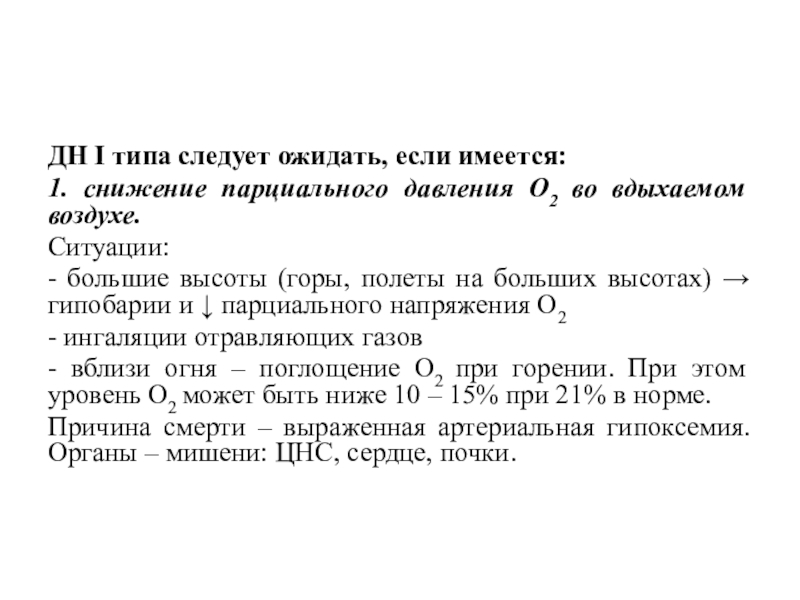 ДН I типа следует ожидать, если имеется:

1. снижение парциального давления $O_2$ во вдыхаемом воздухе.

Ситуации:

- большие высоты (горы, полеты на больших высотах) → гипобарии и ↓ парциального напряжения $O_2$

- ингаляции отравляющих газов

- вблизи огня – поглощение $O_2$ при горении. При этом уровень $O_2$ может быть ниже 10 – 15% при 21% в норме.

Причина смерти – выраженная артериальная гипоксемия. Органы – мишени: ЦНС, сердце, почки.